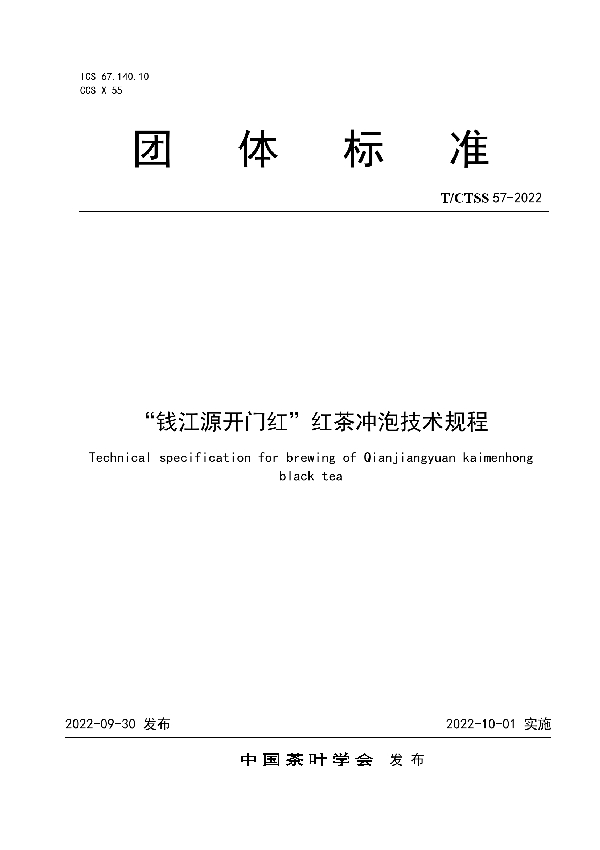 ICS 67.140.10
CCS X 55

团 体 标 准

T/CTSS 57-2022

“钱江源开门红”红茶冲泡技术规程

Technical specification for brewing of Qianjiangyuan kaimenhong black tea

2022-09-30 发布

2022-10-01 实施

中国茶叶学会 发布